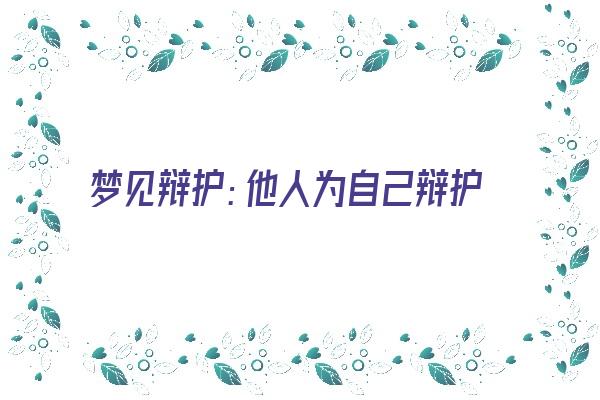 梦见辩护：他人为自己辩护